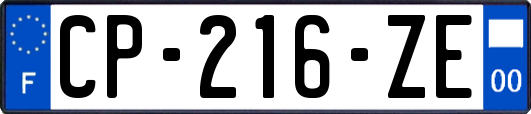 F
CP-216-ZE
00